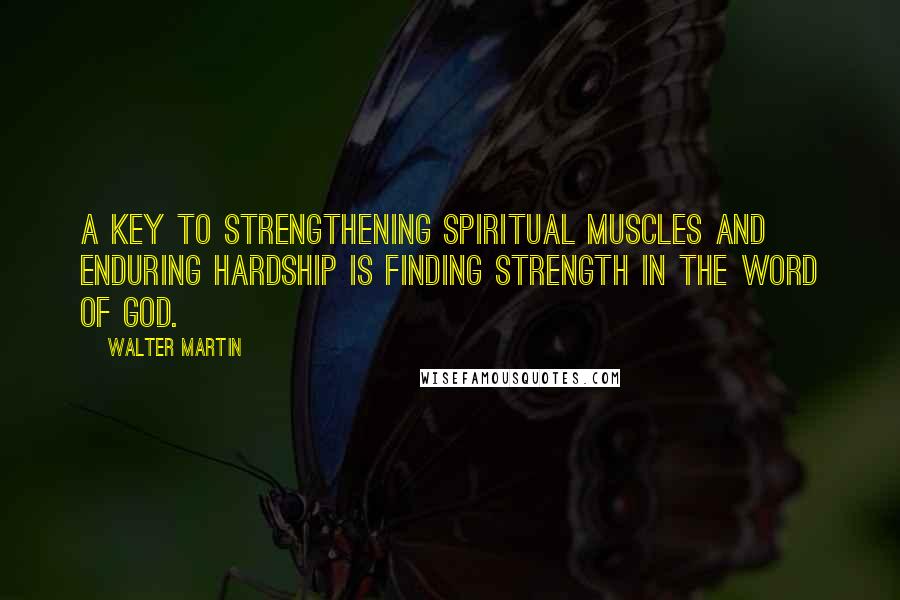 A KEY TO STRENGTHENING SPIRITUAL MUSCLES AND ENDURING HARDSHIP IS FINDING STRENGTH IN THE WORD OF GOD.

WALTER MARTIN

WISEFAMOUSQUOTES.COM